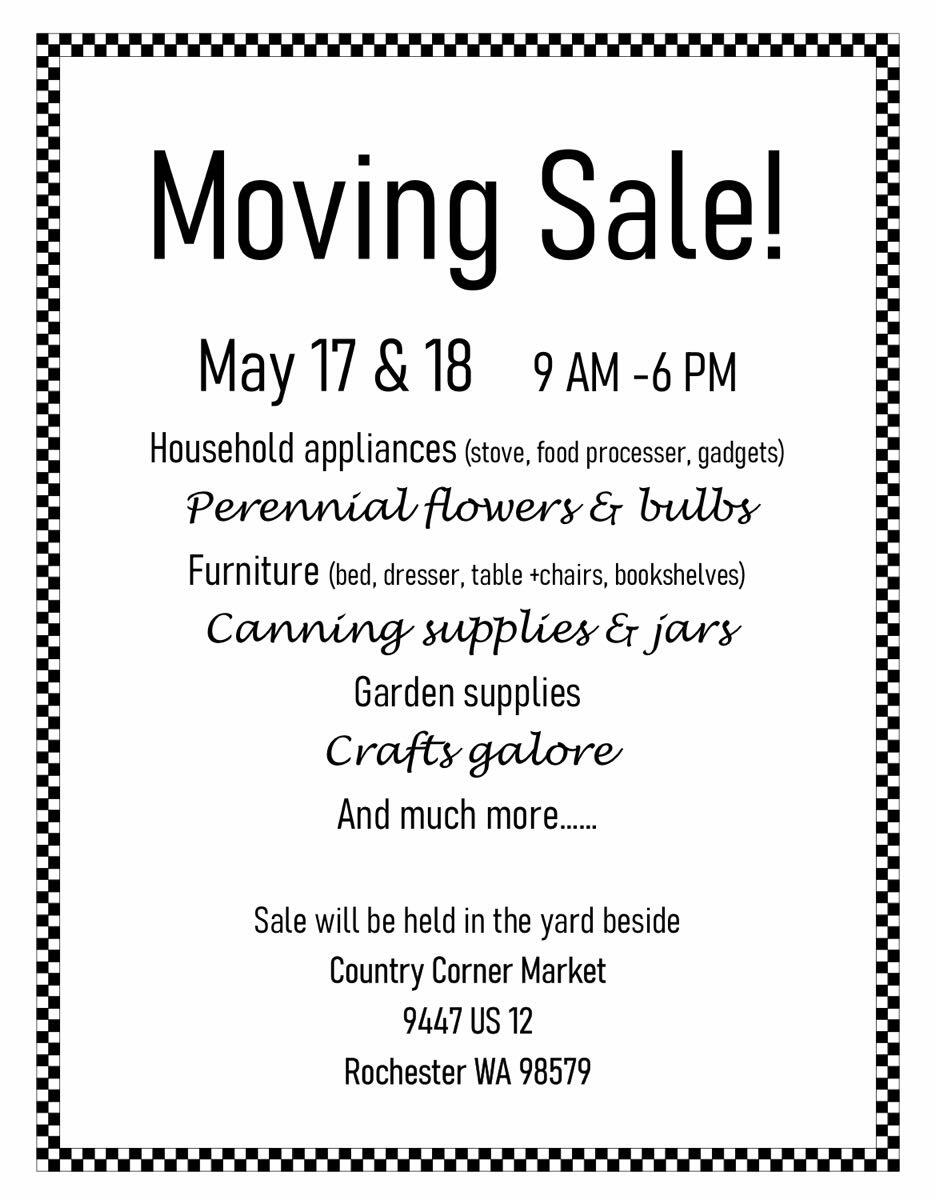 Moving Sale!

May 17 & 18 9 AM -6 PM

Household appliances (stove, food processer, gadgets)

Perennial flowers & bulbs

Furniture (bed, dresser, table +chairs, bookshelves)

Canning supplies & jars

Garden supplies

Crafts galore

And much more......

Sale will be held in the yard beside
Country Corner Market
9447 US 12
Rochester WA 98579